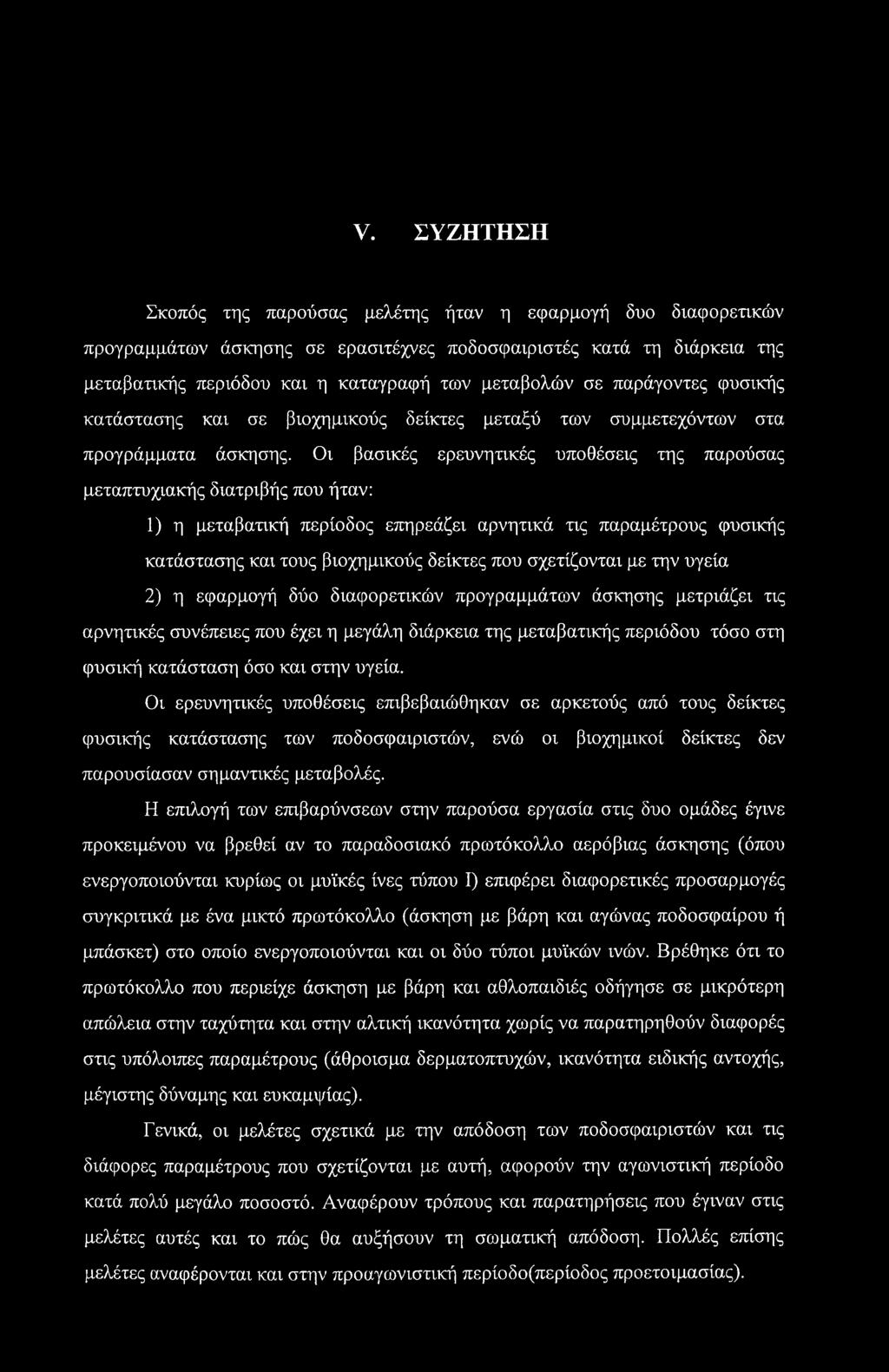 V. ΣΥΖΗΤΗΣΗ

Σκοπός της παρούσας μελέτης ήταν η εφαρμογή δυο διαφορετικών προγραμμάτων άσκησης σε ερασιτέχνες ποδοσφαιριστές κατά τη διάρκεια της μεταβατικής περιόδου και η καταγραφή των μεταβολών σε παράγοντες φυσικής κατάστασης και σε βιοχημικούς δείκτες μεταξύ των συμμετεχόντων στα προγράμματα άσκησης. Οι βασικές ερευνητικές υποθέσεις της παρούσας μεταπτυχιακής διατριβής που ήταν:

1) η μεταβατική περίοδος επηρεάζει αρνητικά τις παραμέτρους φυσικής κατάστασης και τους βιοχημικούς δείκτες που σχετίζονται με την υγεία

2) η εφαρμογή δύο διαφορετικών προγραμμάτων άσκησης μετριάζει τις αρνητικές συνέπειες που έχει η μεγάλη διάρκεια της μεταβατικής περιόδου τόσο στη φυσική κατάσταση όσο και στην υγεία.

Οι ερευνητικές υποθέσεις επιβεβαιώθηκαν σε αρκετούς από τους δείκτες φυσικής κατάστασης των ποδοσφαιριστών, ενώ οι βιοχημικοί δείκτες δεν παρουσίασαν σημαντικές μεταβολές.

Η επιλογή των επιβαρύνσεων στην παρούσα εργασία στις δυο ομάδες έγινε προκειμένου να βρεθεί αν το παραδοσιακό πρωτόκολλο αερόβιας άσκησης (όπου ενεργοποιούνται κυρίως οι μυϊκές ίνες τύπου I) επιφέρει διαφορετικές προσαρμογές συγκριτικά με ένα μικτό πρωτόκολλο (άσκηση με βάρη και αγώνας ποδοσφαίρου ή μπάσκετ) στο οποίο ενεργοποιούνται και οι δύο τύποι μυϊκών ινών. Βρέθηκε ότι το πρωτόκολλο που περιείχε άσκηση με βάρη και αθλοπαιδιές οδήγησε σε μικρότερη απώλεια στην ταχύτητα και στην αλτική ικανότητα χωρίς να παρατηρηθούν διαφορές στις υπόλοιπες παραμέτρους (άθροισμα δερματοπτυχών, ικανότητα ειδικής αντοχής, μέγιστης δύναμης και ευκαμψίας).

Γενικά, οι μελέτες σχετικά με την απόδοση των ποδοσφαιριστών και τις διάφορες παραμέτρους που σχετίζονται με αυτή, αφορούν την αγωνιστική περίοδο κατά πολύ μεγάλο ποσοστό. Αναφέρουν τρόπους και παρατηρήσεις που έγιναν στις μελέτες αυτές και το πώς θα αυξήσουν τη σωματική απόδοση. Πολλές επίσης μελέτες αναφέρονται και στην προαγωνιστική περίοδο(περίοδος προετοιμασίας).